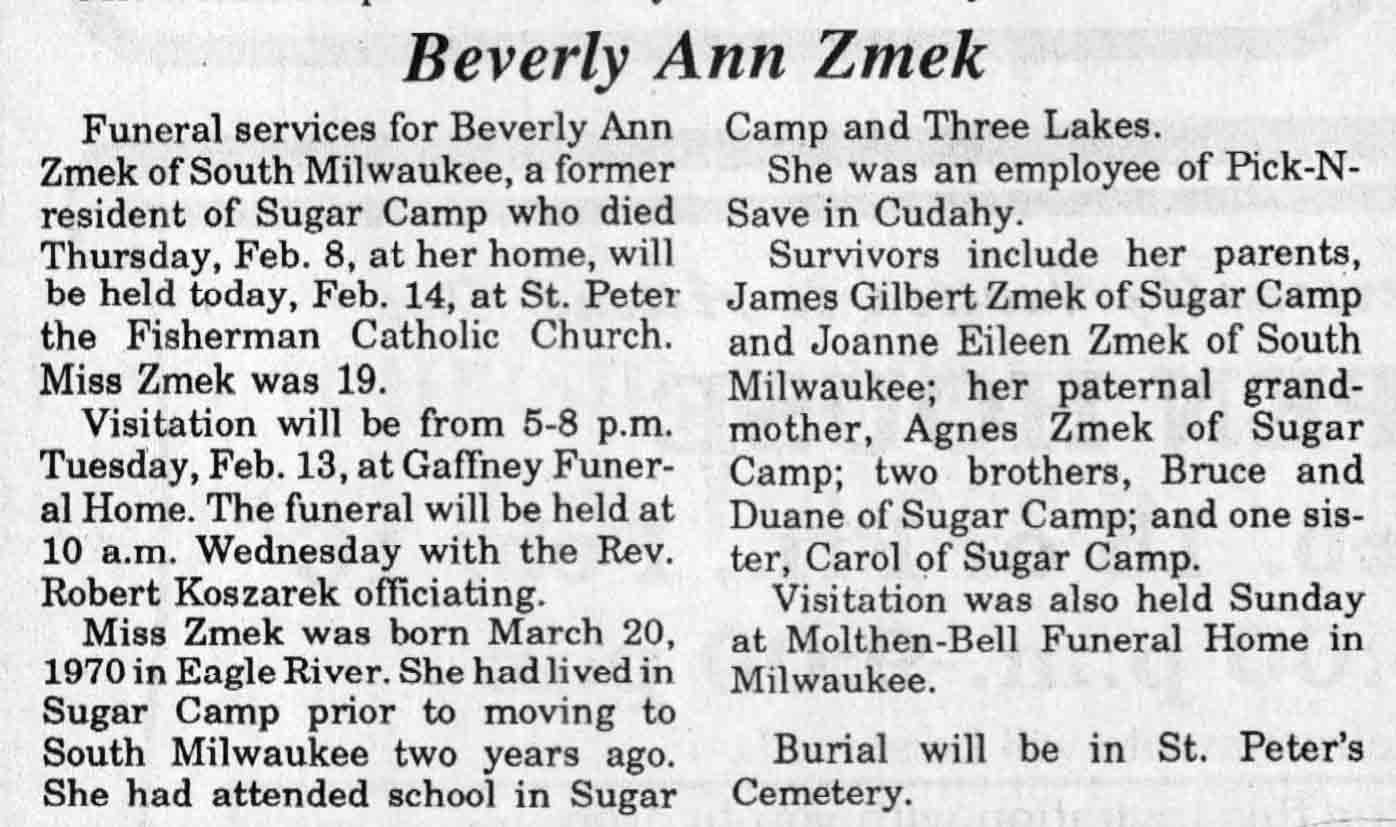 Beverly Ann Zmek

Funeral services for Beverly Ann Zmek of South Milwaukee, a former resident of Sugar Camp who died Thursday, Feb. 8, at her home, will be held today, Feb. 14, at St. Peter the Fisherman Catholic Church. Miss Zmek was 19.

Visitation will be from 5-8 p.m. Tuesday, Feb. 13, at Gaffney Funeral Home. The funeral will be held at 10 a.m. Wednesday with the Rev. Robert Koszarek officiating.

Miss Zmek was born March 20, 1970 in Eagle River. She had lived in Sugar Camp prior to moving to South Milwaukee two years ago. She had attended school in Sugar Camp and Three Lakes.

She was an employee of Pick-N-Save in Cudahy.

Survivors include her parents, James Gilbert Zmek of Sugar Camp and Joanne Eileen Zmek of South Milwaukee; her paternal grandmother, Agnes Zmek of Sugar Camp; two brothers, Bruce and Duane of Sugar Camp; and one sister, Carol of Sugar Camp.

Visitation was also held Sunday at Molthen-Bell Funeral Home in Milwaukee.

Burial will be in St. Peter's Cemetery.